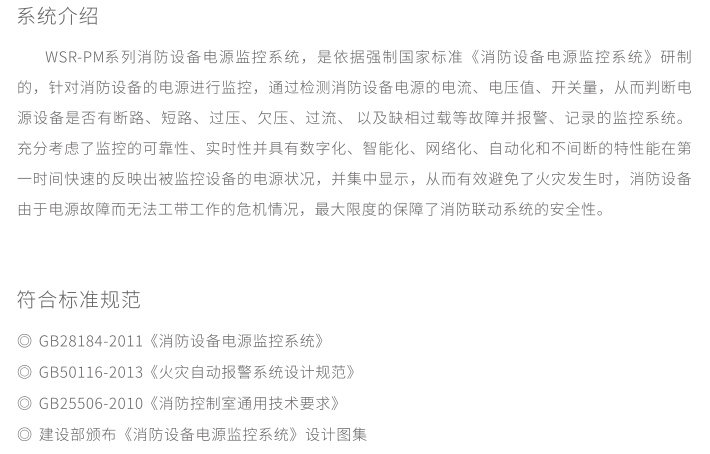 系统介绍

WSR-PM系列消防设备电源监控系统，是依据强制国家标准《消防设备电源监控系统》研制的，针对消防设备的电源进行监控，通过检测消防设备电源的电流、电压值、开关量，从而判断电源设备是否有断路、短路、过压、欠压、过流、 以及缺相过载等故障并报警、记录的监控系统。充分考虑了监控的可靠性、实时性并具有数字化、智能化、网络化、自动化和不间断的特性能在第一时间快速的反映出被监控设备的电源状况，并集中显示，从而有效避免了火灾发生时，消防设备由于电源故障而无法工带工作的危机情况，最大限度的保障了消防联动系统的安全性。

符合标准规范

◎ GB28184-2011《消防设备电源监控系统》

◎ GB50116-2013《火灾自动报警系统设计规范》

◎ GB25506-2010《消防控制室通用技术要求》

◎ 建设部颁布《消防设备电源监控系统》设计图集